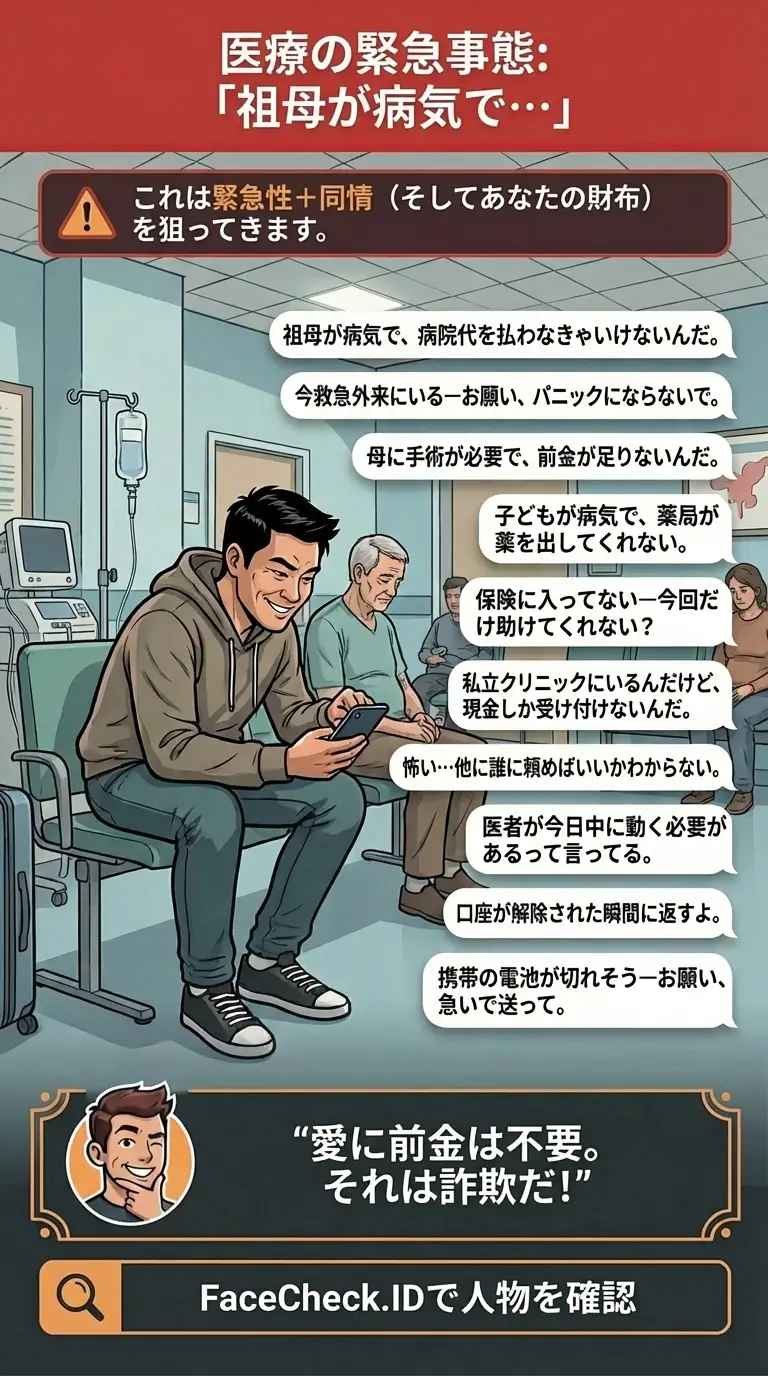 医療の緊急事態:
「祖母が病気で…」

これは緊急性＋同情（そしてあなたの財布）を狙ってきます。

祖母が病気で、病院代を払わなきゃいけないんだ。

今救急外来にいる—お願い、パニックにならないで。

母に手術が必要で、前金が足りないんだ。

子どもが病気で、薬局が薬を出してくれない。

保険に入ってない—今回だけ助けてくれない？

私立クリニックにいるんだけど、現金しか受け付けないんだ。

怖い…他に誰に頼めばいいかわからない。

医者が今日中に動く必要があるって言ってる。

口座が解除された瞬間に返すよ。

携帯の電池が切れそう—お願い、急いで送って。

“愛に前金は不要。それは詐欺だ！”

FaceCheck.IDで人物を確認